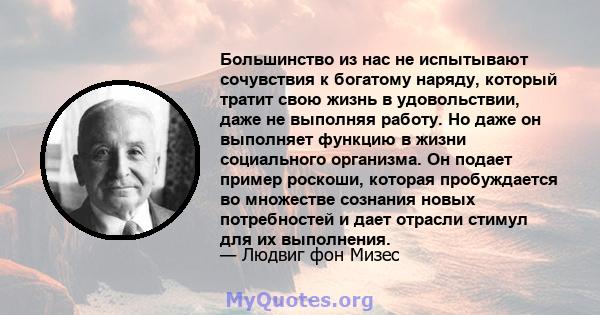 Большинство из нас не испытывают сочувствия к богатому наряду, который тратит свою жизнь в удовольствии, даже не выполняя работу. Но даже он выполняет функцию в жизни социального организма. Он подает пример роскоши, которая пробуждается во множестве сознания новых потребностей и дает отрасли стимул для их выполнения.
— Людвиг фон Мизес

MyQuotes.org